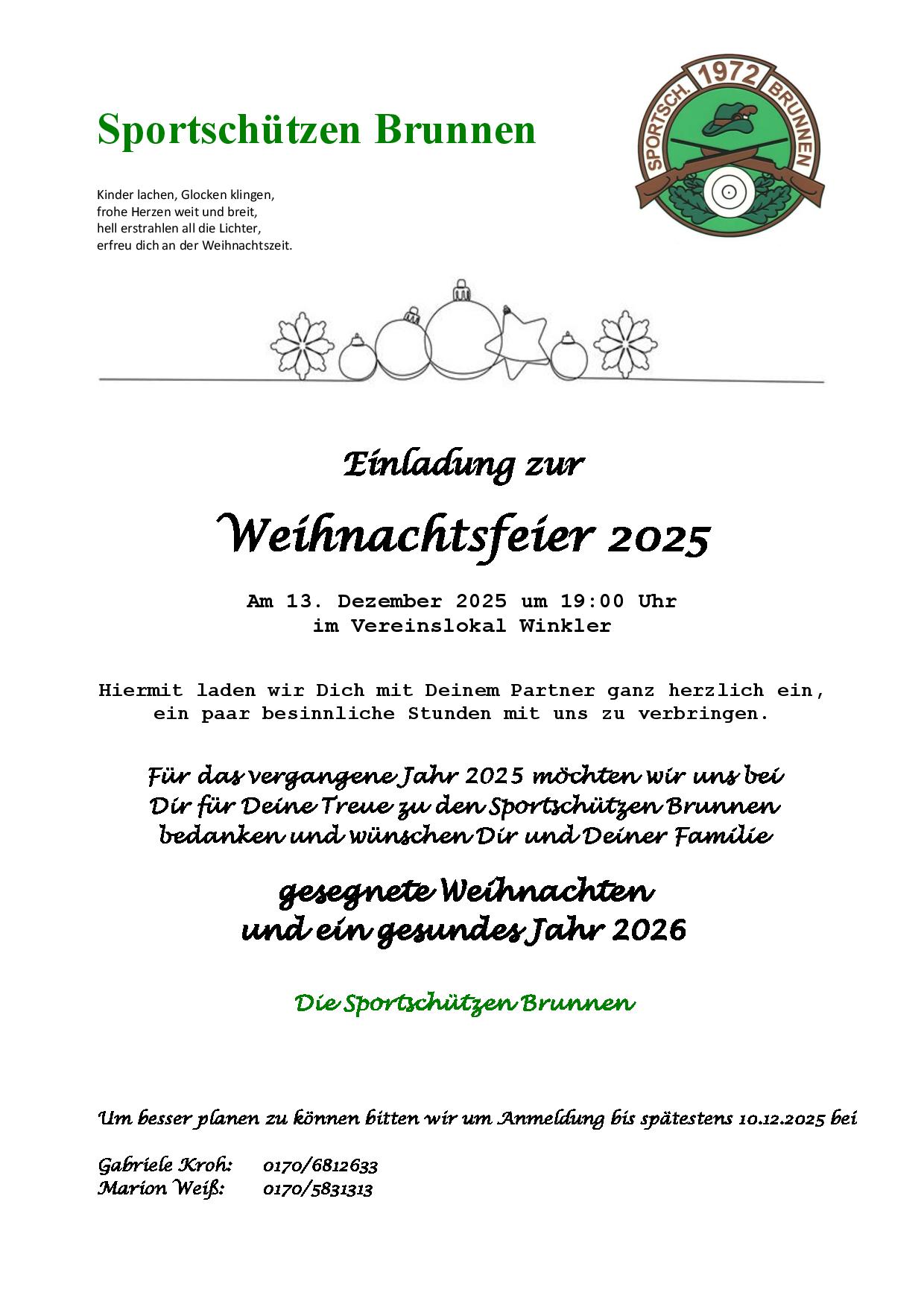 Sportschützen Brunnen

SPORTSCH. 1972 BRUNNEN

Kinder lachen, Glocken klingen,
frohe Herzen weit und breit,
hell erstrahlen all die Lichter,
erfreu dich an der Weihnachtszeit.

Einladung zur

Weihnachtsfeier 2025

Am 13. Dezember 2025 um 19:00 Uhr
im Vereinslokal Winkler

Hiermit laden wir Dich mit Deinem Partner ganz herzlich ein, ein paar besinnliche Stunden mit uns zu verbringen.

Für das vergangene Jahr 2025 möchten wir uns bei Dir für Deine Treue zu den Sportschützen Brunnen bedanken und wünschen Dir und Deiner Familie

gesegnete Weihnachten
und ein gesundes Jahr 2026

Die Sportschützen Brunnen

Um besser planen zu können bitten wir um Anmeldung bis spätestens 10.12.2025 bei

Gabriele Kroh: 0170/6812633
Marion Weiß: 0170/5831313